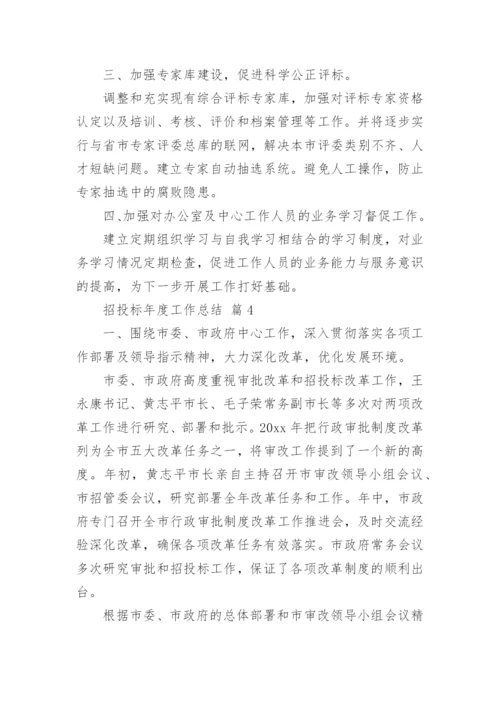 三、加强专家库建设，促进科学公正评标。

调整和充实现有综合评标专家库，加强对评标专家资格认定以及培训、考核、评价和档案管理等工作。并将逐步实行与省市专家评委总库的联网，解决本市评委类别不齐、人才短缺问题。建立专家自动抽选系统。避免人工操作，防止专家抽选中的腐败隐患。

四、加强对办公室及中心工作人员的业务学习督促工作。

建立定期组织学习与自我学习相结合的学习制度，对业务学习情况定期检查，促进工作人员的业务能力与服务意识的提高，为下一步开展工作打好基础。

招投标年度工作总结 篇 4

一、围绕市委、市政府中心工作，深入贯彻落实各项工作部署及领导指示精神，大力深化改革，优化发展环境。

市委、市政府高度重视审批改革和招投标改革工作，王永康书记、黄志平市长、毛子荣常务副市长等多次对两项改革工作进行研究、部署和批示。20xx 年把行政审批制度改革列为全市五大改革任务之一，将审改工作提到了一个新的高度。年初，黄志平市长亲自主持召开市审改领导小组会议、市招管委会议，研究部署全年改革任务和工作。年中，市政府专门召开全市行政审批制度改革工作推进会，及时交流经验深化改革，确保各项改革任务有效落实。市政府常务会议多次研究审批和招投标工作，保证了各项改革制度的顺利出台。

根据市委、市政府的总体部署和市审改领导小组会议精